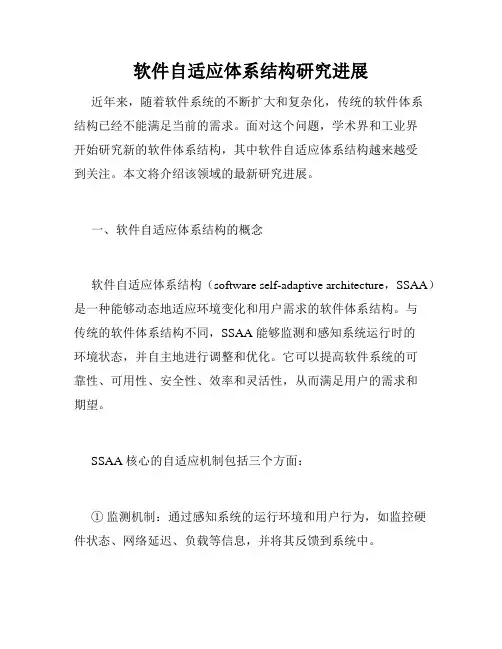 软件自适应体系结构研究进展

近年来，随着软件系统的不断扩大和复杂化，传统的软件体系结构已经不能满足当前的需求。面对这个问题，学术界和工业界开始研究新的软件体系结构，其中软件自适应体系结构越来越受到关注。本文将介绍该领域的最新研究进展。

一、软件自适应体系结构的概念

软件自适应体系结构（software self-adaptive architecture，SSAA）是一种能够动态地适应环境变化和用户需求的软件体系结构。与传统的软件体系结构不同，SSAA 能够监测和感知系统运行时的环境状态，并自主地进行调整和优化。它可以提高软件系统的可靠性、可用性、安全性、效率和灵活性，从而满足用户的需求和期望。

SSAA 核心的自适应机制包括三个方面：

① 监测机制：通过感知系统的运行环境和用户行为，如监控硬件状态、网络延迟、负载等信息，并将其反馈到系统中。